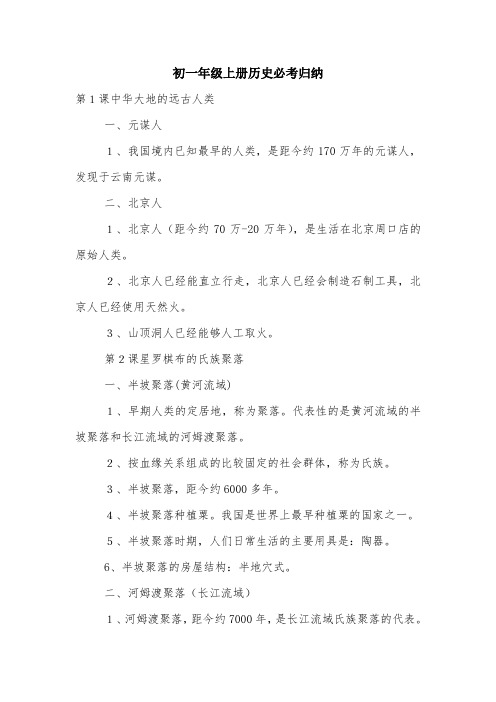 初一年级上册历史必考归纳

第1课中华大地的远古人类

一、元谋人

1、我国境内已知最早的人类，是距今约170万年的元谋人，发现于云南元谋。

二、北京人

1、北京人（距今约70万-20万年），是生活在北京周口店的原始人类。

2、北京人已经能直立行走，北京人已经会制造石制工具，北京人已经使用天然火。

3、山顶洞人已经能够人工取火。

第2课星罗棋布的氏族聚落

一、半坡聚落(黄河流域)

1、早期人类的定居地，称为聚落。代表性的是黄河流域的半坡聚落和长江流域的河姆渡聚落。

2、按血缘关系组成的比较固定的社会群体，称为氏族。

3、半坡聚落，距今约6000多年。

4、半坡聚落种植粟。我国是世界上最早种植粟的国家之一。

5、半坡聚落时期，人们日常生活的主要用具是：陶器。

6、半坡聚落的房屋结构：半地穴式。

二、河姆渡聚落（长江流域）

1、河姆渡聚落，距今约7000年，是长江流域氏族聚落的代表。